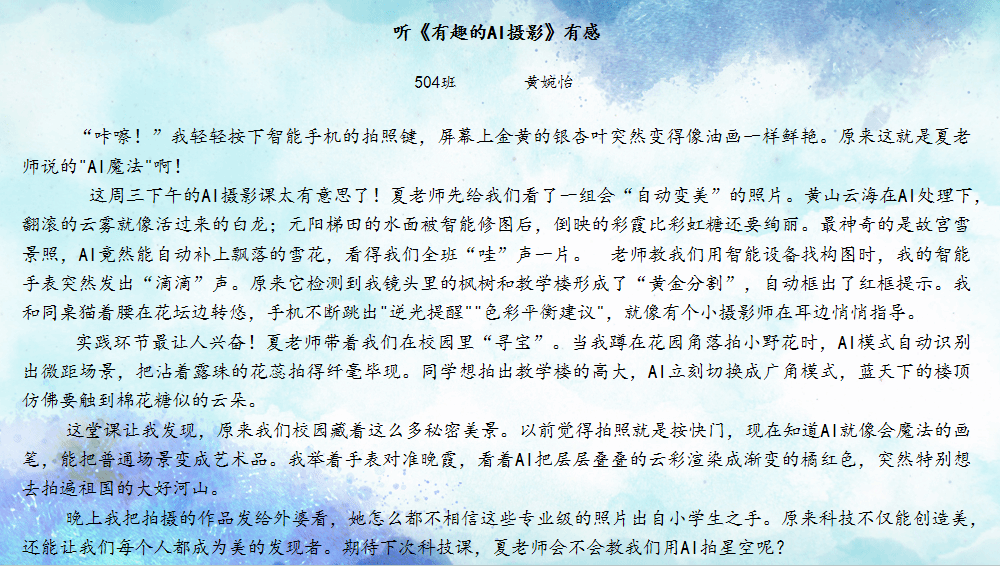 听《有趣的AI摄影》有感

504班　　黄婉怡

“咔嚓！”我轻轻按下智能手机的拍照键，屏幕上金黄的银杏叶突然变得像油画一样鲜艳。原来这就是夏老师说的"AI魔法"啊！

这周三下午的AI摄影课太有意思了！夏老师先给我们看了一组会“自动变美”的照片。黄山云海在AI处理下，翻滚的云雾就像活过来的白龙；元阳梯田的水面被智能修图后，倒映的彩霞比彩虹糖还要绚丽。最神奇的是故宫雪景照，AI竟然能自动补上飘落的雪花，看得我们全班“哇”声一片。　老师教我们用智能设备找构图时，我的智能手表突然发出“滴滴”声。原来它检测到我镜头里的枫树和教学楼形成了“黄金分割”，自动框出了红框提示。我和同桌猫着腰在花坛边转悠，手机不断跳出"逆光提醒""色彩平衡建议"，就像有个小摄影师在耳边悄悄指导。

实践环节最让人兴奋！夏老师带着我们在校园里“寻宝”。当我蹲在花园角落拍小野花时，AI模式自动识别出微距场景，把沾着露珠的花蕊拍得纤毫毕现。同学想拍出教学楼的高大，AI立刻切换成广角模式，蓝天下的楼顶仿佛要触到棉花糖似的云朵。

这堂课让我发现，原来我们校园藏着这么多秘密美景。以前觉得拍照就是按快门，现在知道AI就像会魔法的画笔，能把普通场景变成艺术品。我举着手表对准晚霞，看着AI把层层叠叠的云彩渲染成渐变的橘红色，突然特别想去拍遍祖国的大好河山。

晚上我把拍摄的作品发给外婆看，她怎么都不相信这些专业级的照片出自小学生之手。原来科技不仅能创造美，还能让我们每个人都成为美的发现者。期待下次科技课，夏老师会不会教我们用AI拍星空呢？